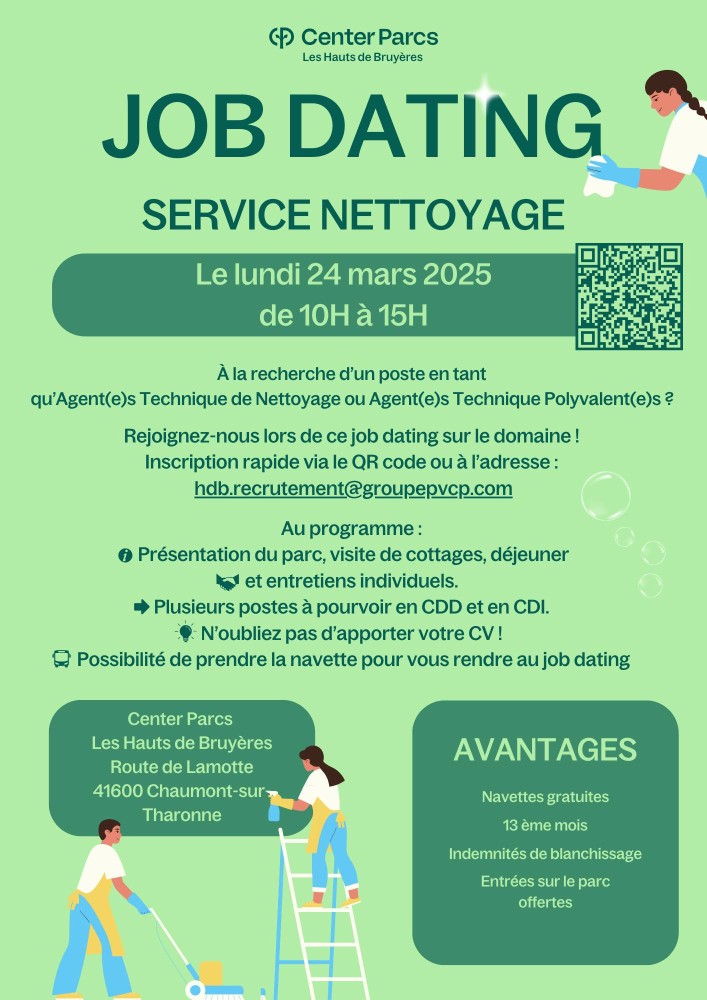 Center Parcs
Les Hauts de Bruyères

JOB DATING

SERVICE NETTOYAGE

Le lundi 24 mars 2025
de 10H à 15H

À la recherche d'un poste en tant qu'Agent(e)s Technique de Nettoyage ou Agent(e)s Technique Polyvalent(e)s ?

Rejoignez-nous lors de ce job dating sur le domaine !
Inscription rapide via le QR code ou à l'adresse :
hdb.recrutement@groupepvcp.com

Au programme :
Présentation du parc, visite de cottages, déjeuner et entretiens individuels.
Plusieurs postes à pourvoir en CDD et en CDI.
N'oubliez pas d'apporter votre CV !
Possibilité de prendre la navette pour vous rendre au job dating

Center Parcs
Les Hauts de Bruyères
Route de Lamotte
41600 Chaumont-sur-Tharonne

AVANTAGES

Navettes gratuites
13 ème mois
Indemnités de blanchissage
Entrées sur le parc offertes